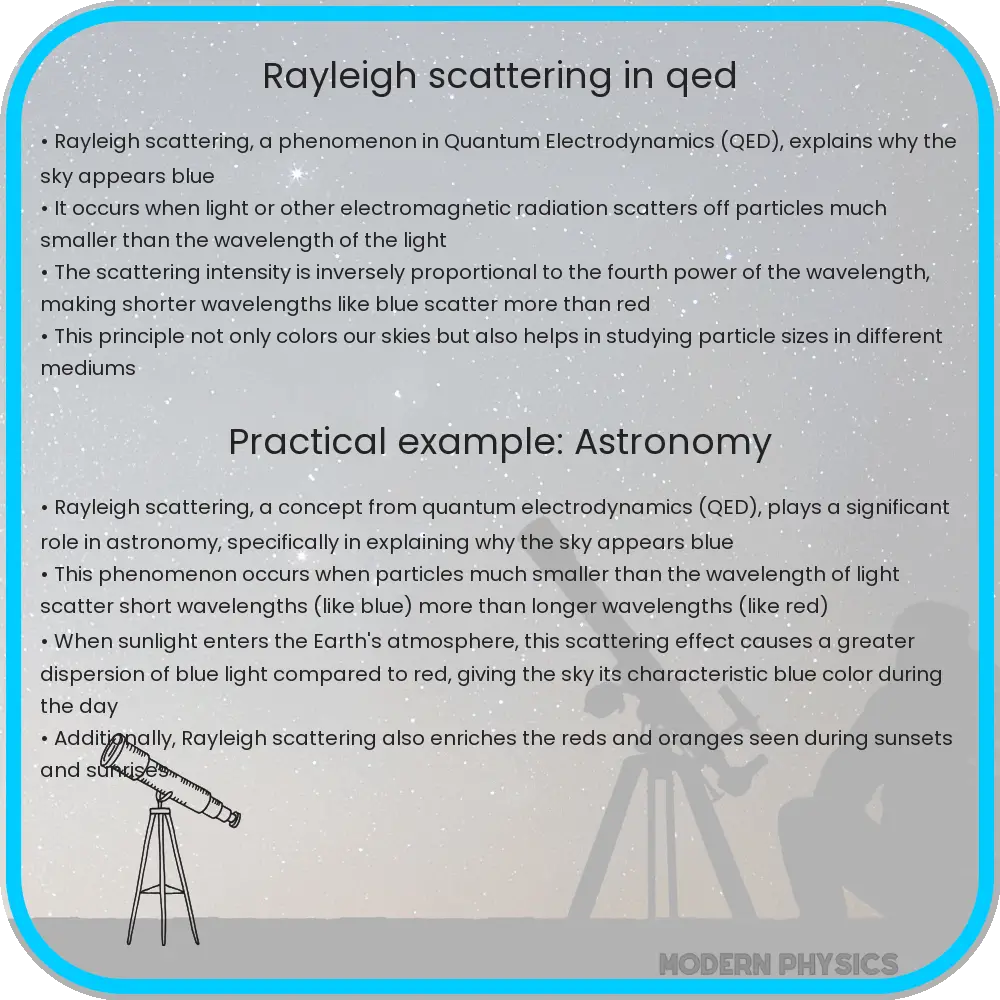 Rayleigh scattering in qed

• Rayleigh scattering, a phenomenon in Quantum Electrodynamics (QED), explains why the sky appears blue
• It occurs when light or other electromagnetic radiation scatters off particles much smaller than the wavelength of the light
• The scattering intensity is inversely proportional to the fourth power of the wavelength, making shorter wavelengths like blue scatter more than red
• This principle not only colors our skies but also helps in studying particle sizes in different mediums

Practical example: Astronomy

• Rayleigh scattering, a concept from quantum electrodynamics (QED), plays a significant role in astronomy, specifically in explaining why the sky appears blue
• This phenomenon occurs when particles much smaller than the wavelength of light scatter short wavelengths (like blue) more than longer wavelengths (like red)
• When sunlight enters the Earth's atmosphere, this scattering effect causes a greater dispersion of blue light compared to red, giving the sky its characteristic blue color during the day
• Additionally, Rayleigh scattering also enriches the reds and oranges seen during sunsets and sunrises

MODERN PHYSICS